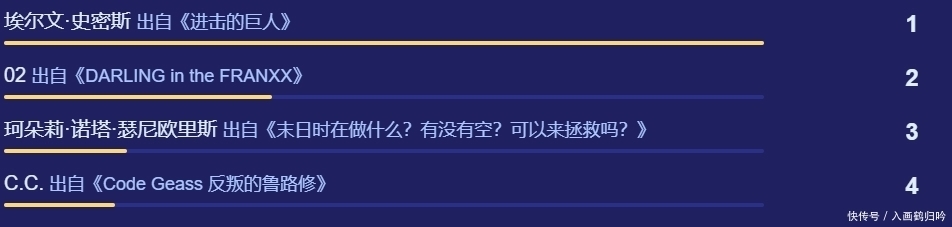 埃尔文·史密斯 出自《进击的巨人》 1

02 出自《DARLING in the FRANXX》 2

珂朵莉·诺塔·瑟尼欧里斯 出自《末日时在做什么？有没有空？可以来拯救吗？》 3

C.C. 出自《Code Geass 反叛的鲁路修》 4

快传号 / 入画鹤归吟